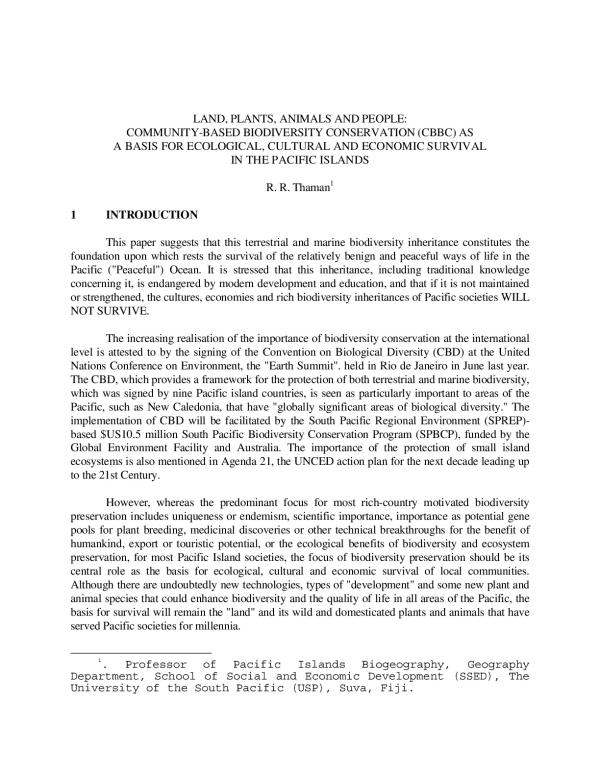 LAND, PLANTS, ANIMALS AND PEOPLE:
COMMUNITY-BASED BIODIVERSITY CONSERVATION (CBBC) AS
A BASIS FOR ECOLOGICAL, CULTURAL AND ECONOMIC SURVIVAL
IN THE PACIFIC ISLANDS

R. R. Thaman$^1$

1 INTRODUCTION

This paper suggests that this terrestrial and marine biodiversity inheritance constitutes the foundation upon which rests the survival of the relatively benign and peaceful ways of life in the Pacific ("Peaceful") Ocean. It is stressed that this inheritance, including traditional knowledge concerning it, is endangered by modern development and education, and that if it is not maintained or strengthened, the cultures, economies and rich biodiversity inheritances of Pacific societies WILL NOT SURVIVE.

The increasing realisation of the importance of biodiversity conservation at the international level is attested to by the signing of the Convention on Biological Diversity (CBD) at the United Nations Conference on Environment, the "Earth Summit". held in Rio de Janeiro in June last year. The CBD, which provides a framework for the protection of both terrestrial and marine biodiversity, which was signed by nine Pacific island countries, is seen as particularly important to areas of the Pacific, such as New Caledonia, that have "globally significant areas of biological diversity." The implementation of CBD will be facilitated by the South Pacific Regional Environment (SPREP)-based $US10.5 million South Pacific Biodiversity Conservation Program (SPBCP), funded by the Global Environment Facility and Australia. The importance of the protection of small island ecosystems is also mentioned in Agenda 21, the UNCED action plan for the next decade leading up to the 21st Century.

However, whereas the predominant focus for most rich-country motivated biodiversity preservation includes uniqueness or endemism, scientific importance, importance as potential gene pools for plant breeding, medicinal discoveries or other technical breakthroughs for the benefit of humankind, export or touristic potential, or the ecological benefits of biodiversity and ecosystem preservation, for most Pacific Island societies, the focus of biodiversity preservation should be its central role as the basis for ecological, cultural and economic survival of local communities. Although there are undoubtedly new technologies, types of "development" and some new plant and animal species that could enhance biodiversity and the quality of life in all areas of the Pacific, the basis for survival will remain the "land" and its wild and domesticated plants and animals that have served Pacific societies for millennia.

$^1$. Professor of Pacific Islands Biogeography, Geography Department, School of Social and Economic Development (SSED), The University of the South Pacific (USP), Suva, Fiji.